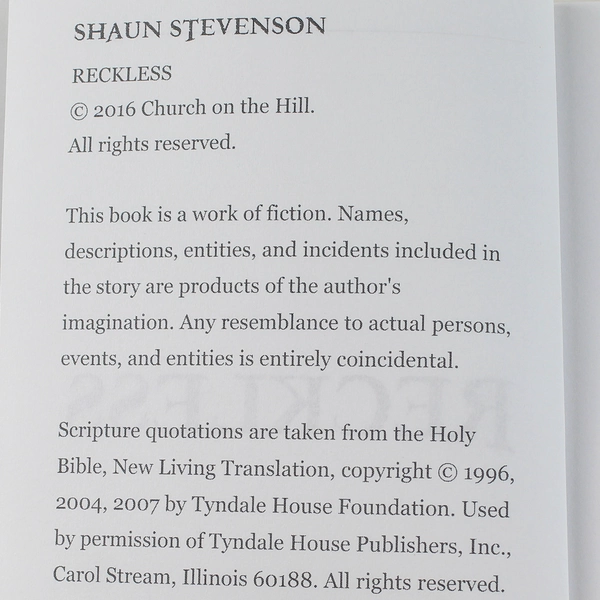 SHAUN STEVENSON

RECKLESS
© 2016 Church on the Hill.
All rights reserved.

This book is a work of fiction. Names, descriptions, entities, and incidents included in the story are products of the author's imagination. Any resemblance to actual persons, events, and entities is entirely coincidental.

Scripture quotations are taken from the Holy Bible, New Living Translation, copyright © 1996, 2004, 2007 by Tyndale House Foundation. Used by permission of Tyndale House Publishers, Inc., Carol Stream, Illinois 60188. All rights reserved.